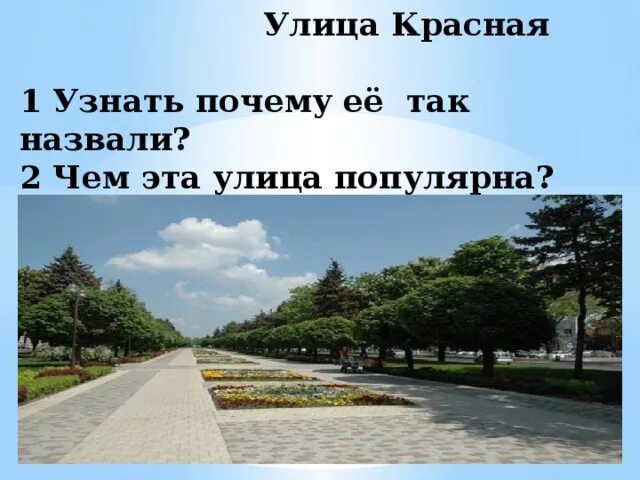 Улица Красная

1 Узнать почему её так назвали?
2 Чем эта улица популярна?